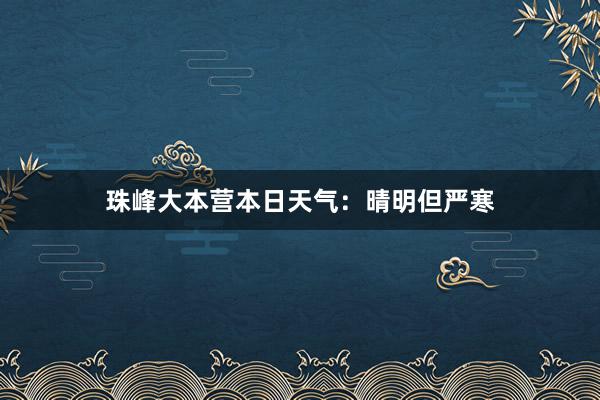 珠峰大本营本日天气：晴明但严寒